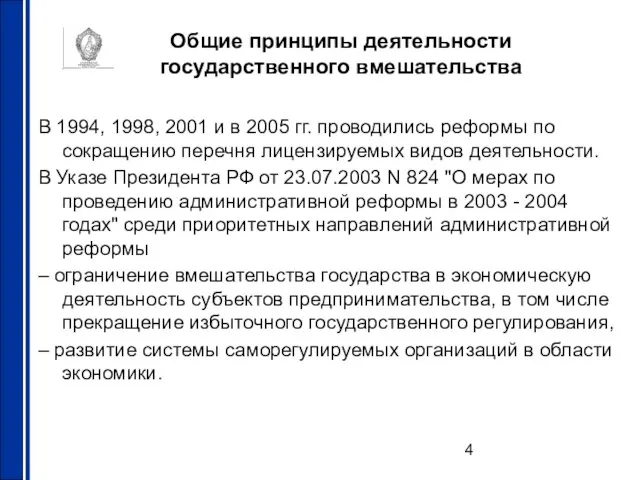 Общие принципы деятельности государственного вмешательства

В 1994, 1998, 2001 и в 2005 гг. проводились реформы по сокращению перечня лицензируемых видов деятельности.

В Указе Президента РФ от 23.07.2003 N 824 "О мерах по проведению административной реформы в 2003 - 2004 годах" среди приоритетных направлений административной реформы

– ограничение вмешательства государства в экономическую деятельность субъектов предпринимательства, в том числе прекращение избыточного государственного регулирования,

– развитие системы саморегулируемых организаций в области экономики.

4